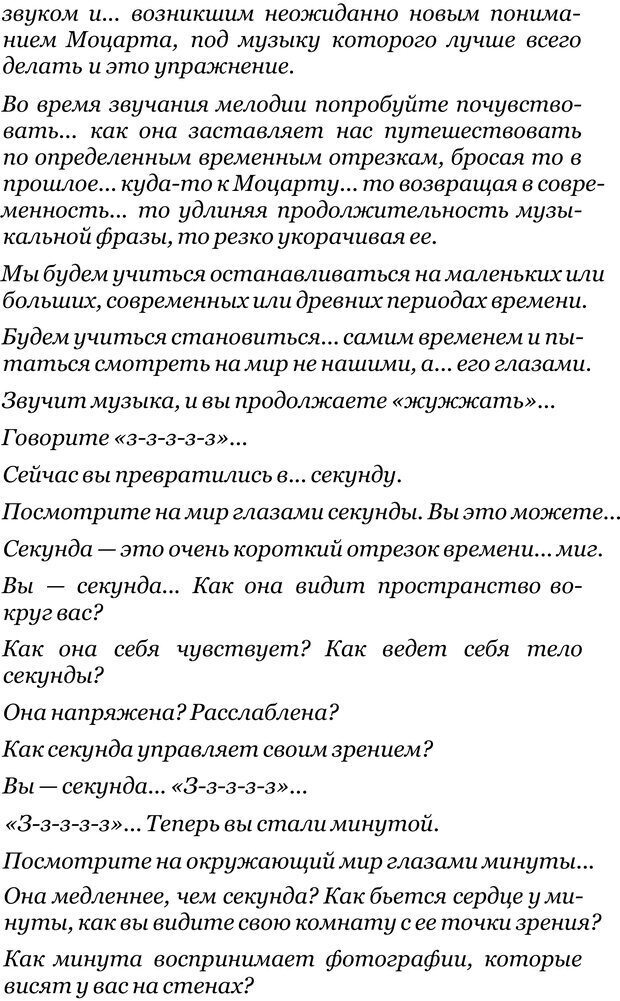 звуком и... возникшим неожиданно новым пониманием Моцарта, под музыку которого лучше всего делать и это упражнение.

Во время звучания мелодии попробуйте почувствовать... как она заставляет нас путешествовать по определенным временным отрезкам, бросая то в прошлое... куда-то к Моцарту... то возвращая в современность... то удлиняя продолжительность музыкальной фразы, то резко укорачивая ее.

Мы будем учиться останавливаться на маленьких или больших, современных или древних периодах времени.

Будем учиться становиться... самим временем и пытаться смотреть на мир не нашими, а... его глазами.

Звучит музыка, и вы продолжаете «жужжать»...

Говорите «з-з-з-з-з»...

Сейчас вы превратились в... секунду.

Посмотрите на мир глазами секунды. Вы это можете...

Секунда — это очень короткий отрезок времени... миг.

Вы — секунда... Как она видит пространство вокруг вас?

Как она себя чувствует? Как ведет себя тело секунды?

Она напряжена? Расслаблена?

Как секунда управляет своим зрением?

Вы — секунда... «З-з-з-з-з»...

«З-з-з-з-з»... Теперь вы стали минутой.

Посмотрите на окружающий мир глазами минуты...

Она медленнее, чем секунда? Как бьется сердце у минуты, как вы видите свою комнату с ее точки зрения?

Как минута воспринимает фотографии, которые висят у вас на стенах?